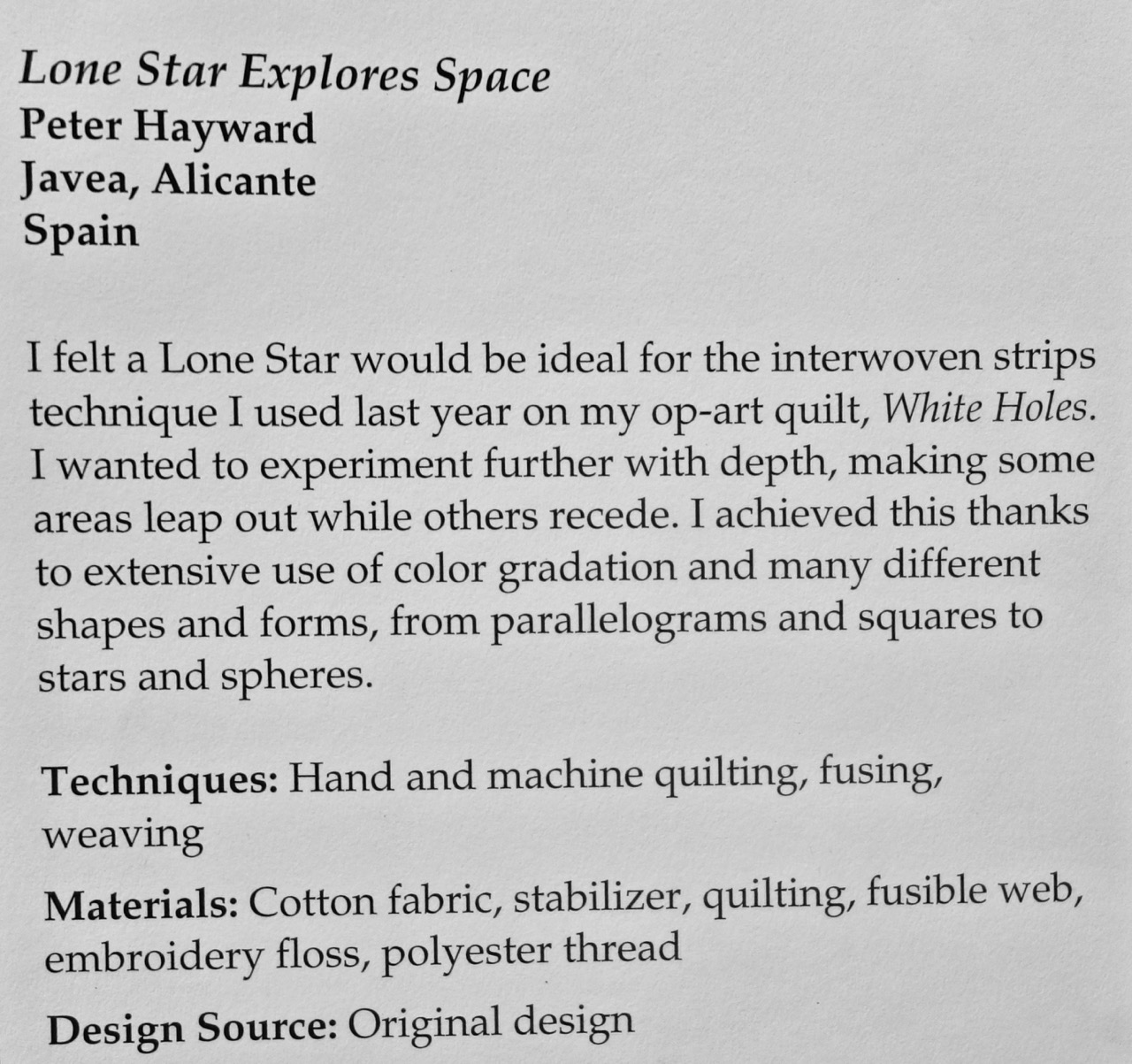 Lone Star Explores Space
Peter Hayward
Javea, Alicante
Spain

I felt a Lone Star would be ideal for the interwoven strips technique I used last year on my op-art quilt, White Holes. I wanted to experiment further with depth, making some areas leap out while others recede. I achieved this thanks to extensive use of color gradation and many different shapes and forms, from parallelograms and squares to stars and spheres.

Techniques: Hand and machine quilting, fusing, weaving

Materials: Cotton fabric, stabilizer, quilting, fusible web, embroidery floss, polyester thread

Design Source: Original design